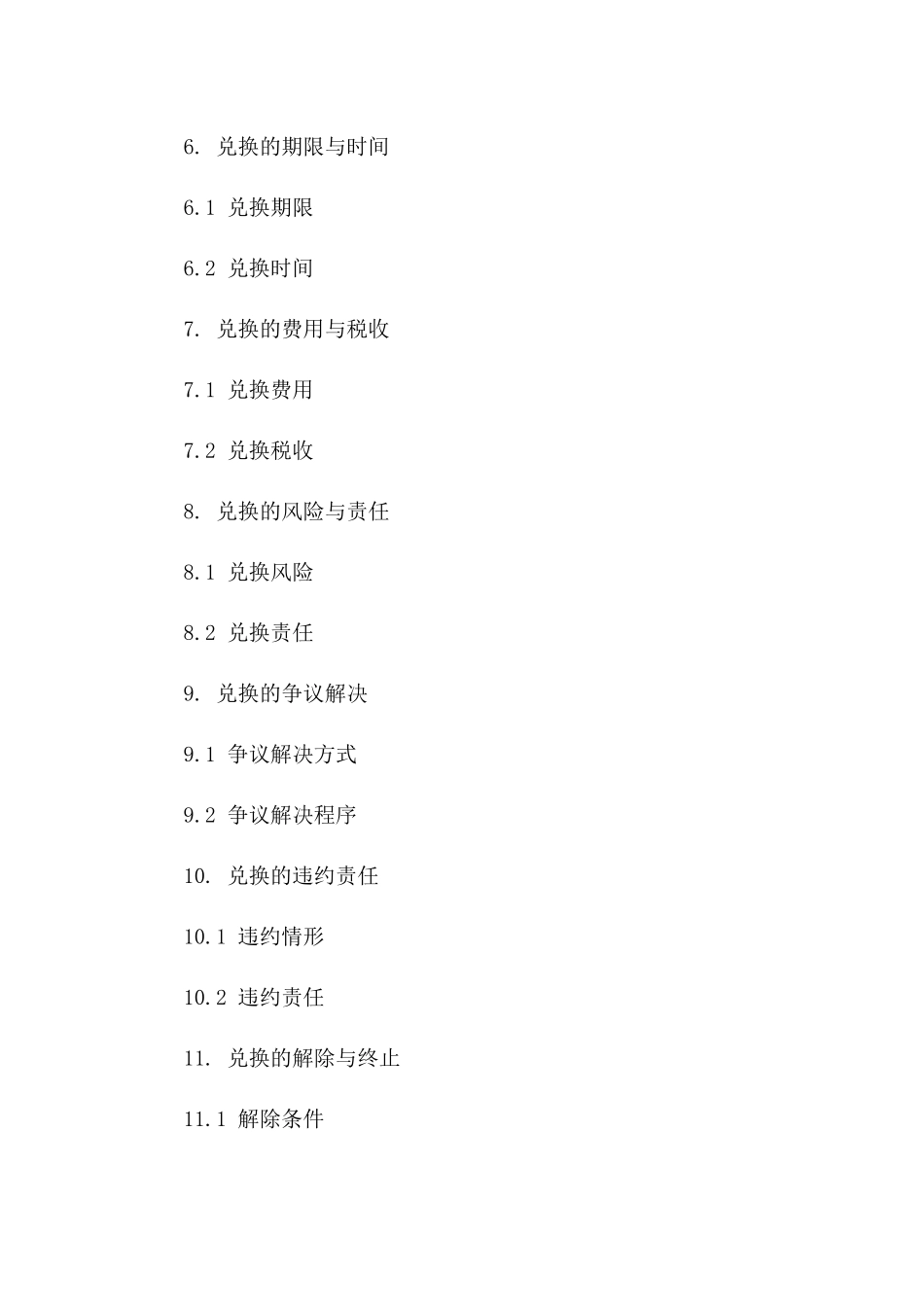 6. 兑换的期限与时间

6.1 兑换期限

6.2 兑换时间

7. 兑换的费用与税收

7.1 兑换费用

7.2 兑换税收

8. 兑换的风险与责任

8.1 兑换风险

8.2 兑换责任

9. 兑换的争议解决

9.1 争议解决方式

9.2 争议解决程序

10. 兑换的违约责任

10.1 违约情形

10.2 违约责任

11. 兑换的解除与终止

11.1 解除条件